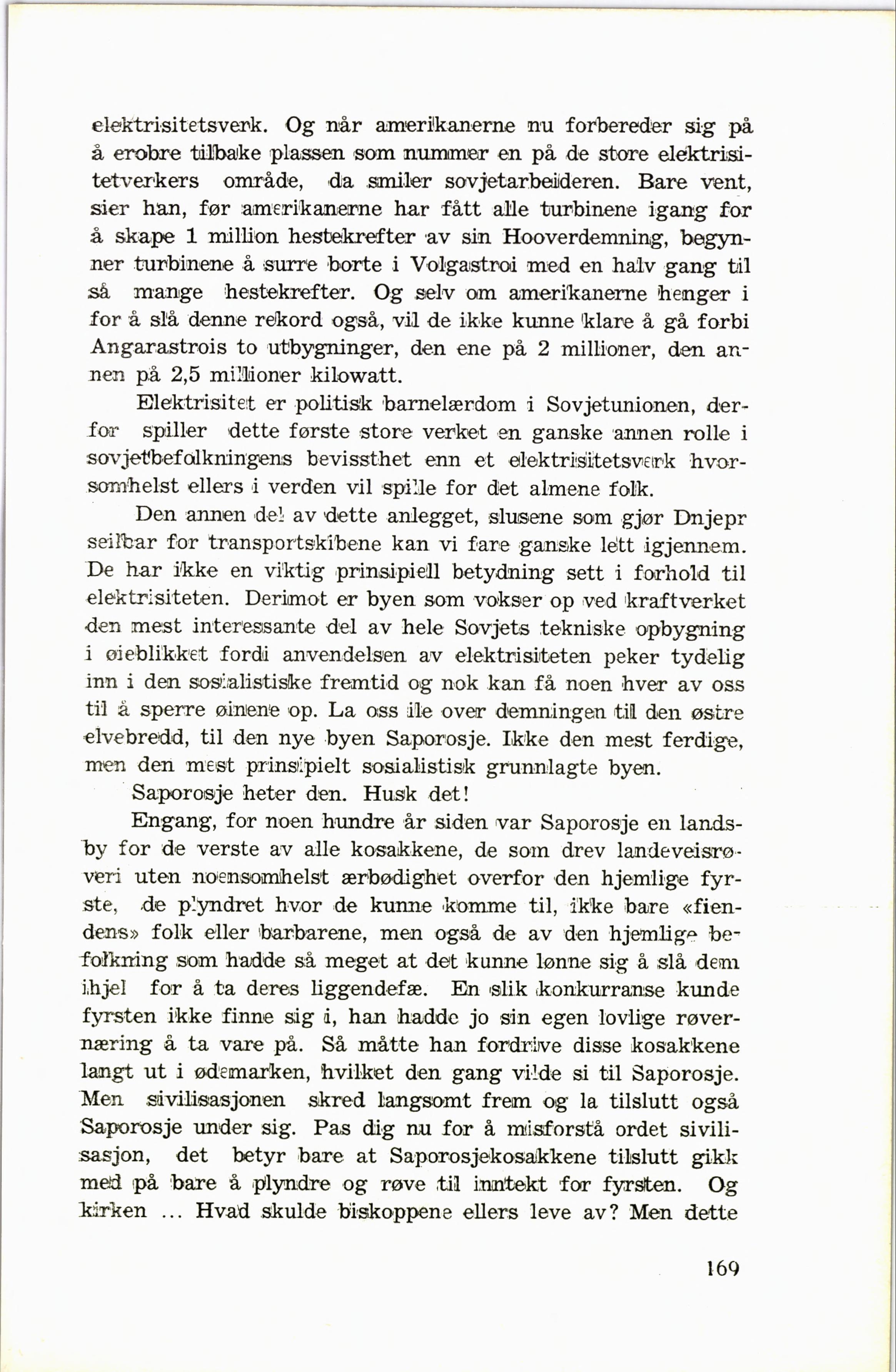 elektrisitetsverk. Og når amerikanerne nu forbereder sig på å erobre tilbake plassen som nummer en på de store elektrisitetverkers område, da smiler sovjetarbeideren. Bare vent, sier han, før amerikanerne har fått alle turbinene igang for å skape 1 million hestekrefter av sin Hooverdemning, begynner turbinene å surre borte i Volgastroi med en halv gang til så mange hestekrefter. Og selv om amerikanerne henger i for å slå denne rekord også, vil de ikke kunne klare å gå forbi Angarastrois to utbygninger, den ene på 2 millioner, den annen på 2,5 millioner kilowatt.

Elektrisitet er politisk barnelærdom i Sovjetunionen, derfor spiller dette første store verket en ganske annen rolle i sovjetbefolkningens bevissthet enn et elektrisitetsverk hvorsomhelst ellers i verden vil spille for det almene folk.

Den annen del av dette anlegget, slusene som gjør Dnjepr seilbar for transportskibene kan vi fare ganske lett igjennem. De har ikke en viktig prinsipiell betydning sett i forhold til elektrisiteten. Derimot er byen som vokser op ved kraftverket den mest interessante del av hele Sovjets tekniske opbygning i øieblikket fordi anvendelsen av elektrisiteten peker tydelig inn i den sosialistiske fremtid og nok kan få noen hver av oss til å sperre øinene op. La oss ile over demningen til den østre elvebredd, til den nye byen Saporosje. Ikke den mest ferdige, men den mest prinsipielt sosialistisk grunnlagte byen.

Saporosje heter den. Husk det!

Engang, for noen hundre år siden var Saporosje en landsby for de verste av alle kosakkene, de som drev landeveisrøveri uten noensomhelst ærbødighet overfor den hjemlige fyrste, de plyndret hvor de kunne komme til, ikke bare «fiendens» folk eller barbarene, men også de av den hjemlige befolkning som hadde så meget at det kunne lønne sig å slå dem ihjel for å ta deres liggendefæ. En slik konkurranse kunde fyrsten ikke finne sig i, han hadde jo sin egen lovlige røvernæring å ta vare på. Så måtte han fordrive disse kosakkene langt ut i ødemarken, hvilket den gang vilde si til Saporosje. Men sivilisasjonen skred langsomt frem og la tilslutt også Saporosje under sig. Pas dig nu for å misforstå ordet sivilisasjon, det betyr bare at Saporosjekosakkene tilslutt gikk med på bare å plyndre og røve til inntekt for fyrsten. Og kirken ... Hvad skulde biskoppene ellers leve av? Men dette

169